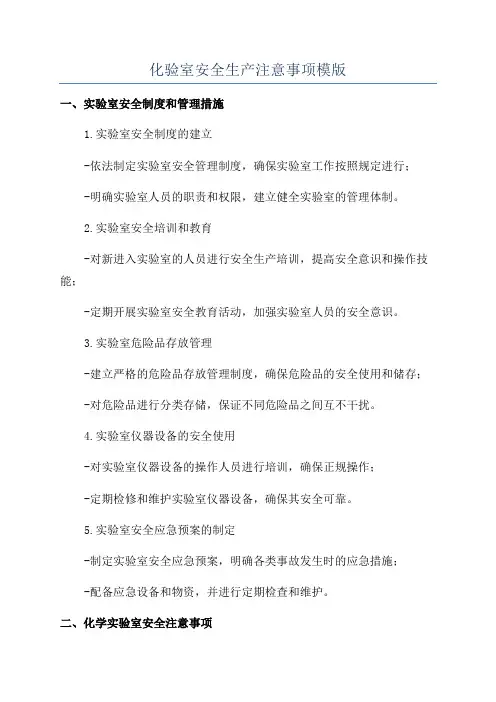 化验室安全生产注意事项模版

一、实验室安全制度和管理措施

1.实验室安全制度的建立

-依法制定实验室安全管理制度，确保实验室工作按照规定进行；

-明确实验室人员的职责和权限，建立健全实验室的管理体制。

2.实验室安全培训和教育

-对新进入实验室的人员进行安全生产培训，提高安全意识和操作技能；

-定期开展实验室安全教育活动，加强实验室人员的安全意识。

3.实验室危险品存放管理

-建立严格的危险品存放管理制度，确保危险品的安全使用和储存；

-对危险品进行分类存储，保证不同危险品之间互不干扰。

4.实验室仪器设备的安全使用

-对实验室仪器设备的操作人员进行培训，确保正规操作；

-定期检修和维护实验室仪器设备，确保其安全可靠。

5.实验室安全应急预案的制定

-制定实验室安全应急预案，明确各类事故发生时的应急措施；

-配备应急设备和物资，并进行定期检查和维护。

二、化学实验室安全注意事项